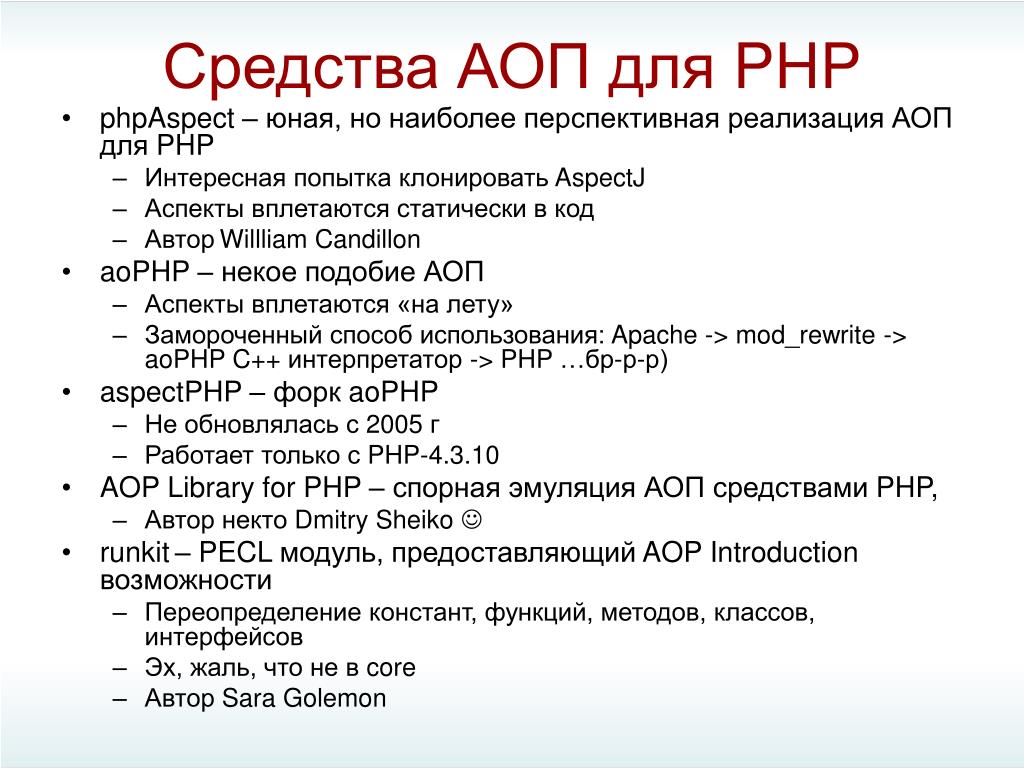 Средства АОП для PHP

• phpAspect – юная, но наиболее перспективная реализация АОП для PHP
 – Интересная попытка клонировать AspectJ
 – Аспекты вплетаются статически в код
 – Автор Willliam Candillon
• aoPHP – некое подобие АОП
 – Аспекты вплетаются «на лету»
 – Замороченный способ использования: Apache -> mod_rewrite -> aoPHP C++ интерпретатор -> PHP …бр-р-р)
• aspectPHP – форк aoPHP
 – Не обновлялась с 2005 г
 – Работает только с PHP-4.3.10
• AOP Library for PHP – спорная эмуляция АОП средствами PHP,
 – Автор некто Dmitry Sheiko ☺
• runkit – PECL модуль, предоставляющий AOP Introduction возможности
 – Переопределение констант, функций, методов, классов, интерфейсов
 – Эх, жаль, что не в core
 – Автор Sara Golemon